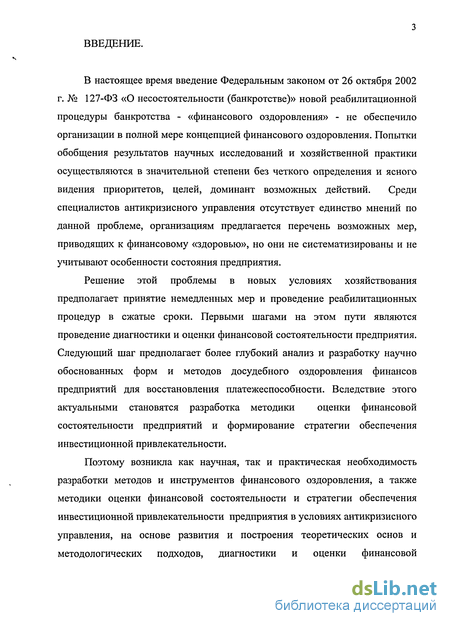 3

ВВЕДЕНИЕ.

В настоящее время введение Федеральным законом от 26 октября 2002 г. № 127-ФЗ «О несостоятельности (банкротстве)» новой реабилитационной процедуры банкротства - «финансового оздоровления» - не обеспечило организации в полной мере концепцией финансового оздоровления. Попытки обобщения результатов научных исследований и хозяйственной практики осуществляются в значительной степени без четкого определения и ясного видения приоритетов, целей, доминант возможных действий. Среди специалистов антикризисного управления отсутствует единство мнений по данной проблеме, организациям предлагается перечень возможных мер, приводящих к финансовому «здоровью», но они не систематизированы и не учитывают особенности состояния предприятия.

Решение этой проблемы в новых условиях хозяйствования предполагает принятие немедленных мер и проведение реабилитационных процедур в сжатые сроки. Первыми шагами на этом пути являются проведение диагностики и оценки финансовой состоятельности предприятия. Следующий шаг предполагает более глубокий анализ и разработку научно обоснованных форм и методов досудебного оздоровления финансов предприятий для восстановления платежеспособности. Вследствие этого актуальными становятся разработка методики оценки финансовой состоятельности предприятий и формирование стратегии обеспечения инвестиционной привлекательности.

Поэтому возникла как научная, так и практическая необходимость разработки методов и инструментов финансового оздоровления, а также методики оценки финансовой состоятельности и стратегии обеспечения инвестиционной привлекательности предприятия в условиях антикризисного управления, на основе развития и построения теоретических основ и методологических подходов, диагностики и оценки финансовой

dsLib.net
библиотека диссертаций